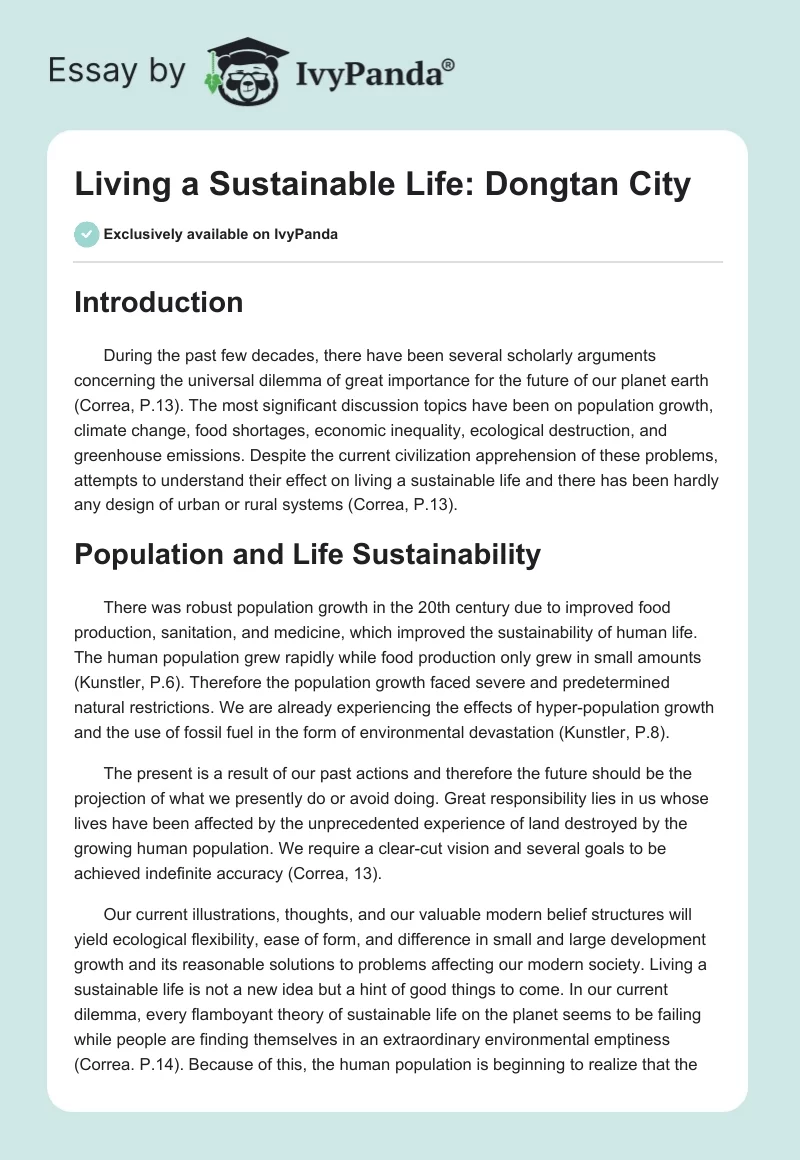 Essay by IvyPanda®

Living a Sustainable Life: Dongtan City

Exclusively available on IvyPanda

Introduction

During the past few decades, there have been several scholarly arguments concerning the universal dilemma of great importance for the future of our planet earth (Correa, P.13). The most significant discussion topics have been on population growth, climate change, food shortages, economic inequality, ecological destruction, and greenhouse emissions. Despite the current civilization apprehension of these problems, attempts to understand their effect on living a sustainable life and there has been hardly any design of urban or rural systems (Correa, P.13).

Population and Life Sustainability

There was robust population growth in the 20th century due to improved food production, sanitation, and medicine, which improved the sustainability of human life. The human population grew rapidly while food production only grew in small amounts (Kunstler, P.6). Therefore the population growth faced severe and predetermined natural restrictions. We are already experiencing the effects of hyper-population growth and the use of fossil fuel in the form of environmental devastation (Kunstler, P.8).

The present is a result of our past actions and therefore the future should be the projection of what we presently do or avoid doing. Great responsibility lies in us whose lives have been affected by the unprecedented experience of land destroyed by the growing human population. We require a clear-cut vision and several goals to be achieved indefinite accuracy (Correa, 13).

Our current illustrations, thoughts, and our valuable modern belief structures will yield ecological flexibility, ease of form, and difference in small and large development growth and its reasonable solutions to problems affecting our modern society. Living a sustainable life is not a new idea but a hint of good things to come. In our current dilemma, every flamboyant theory of sustainable life on the planet seems to be failing while people are finding themselves in an extraordinary environmental emptiness (Correa. P.14). Because of this, the human population is beginning to realize that the